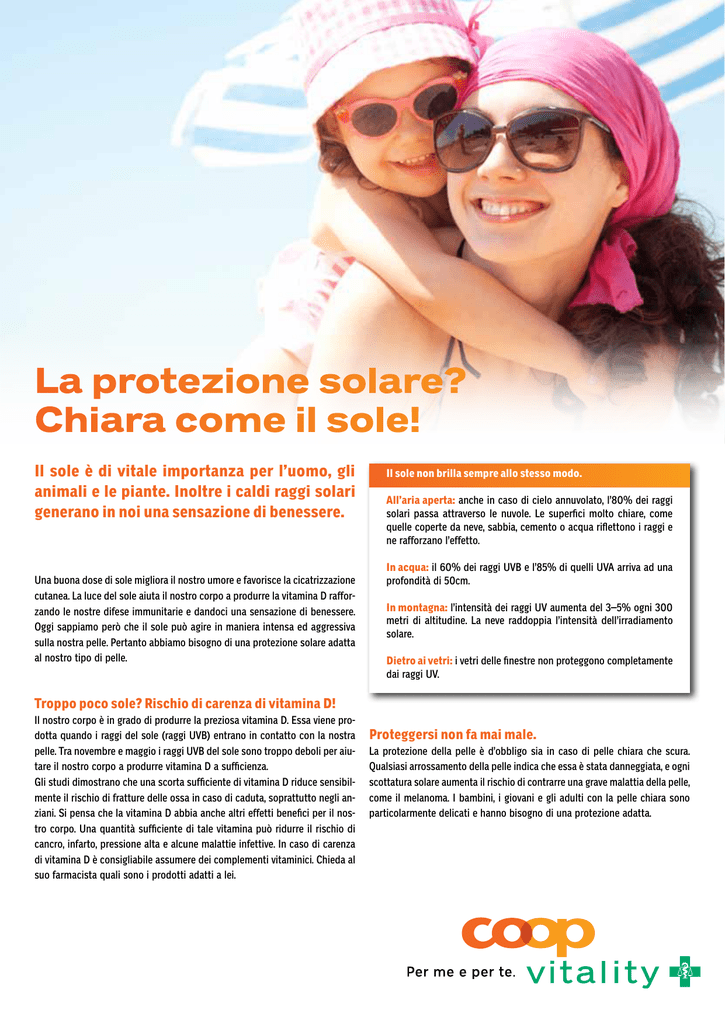 La protezione solare? Chiara come il sole!

Il sole è di vitale importanza per l'uomo, gli animali e le piante. Inoltre i caldi raggi solari generano in noi una sensazione di benessere.

Una buona dose di sole migliora il nostro umore e favorisce la cicatrizzazione cutanea. La luce del sole aiuta il nostro corpo a produrre la vitamina D rafforzando le nostre difese immunitarie e dandoci una sensazione di benessere. Oggi sappiamo però che il sole può agire in maniera intensa ed aggressiva sulla nostra pelle. Pertanto abbiamo bisogno di una protezione solare adatta al nostro tipo di pelle.

Troppo poco sole? Rischio di carenza di vitamina D!
Il nostro corpo è in grado di produrre la preziosa vitamina D. Essa viene prodotta quando i raggi del sole (raggi UVB) entrano in contatto con la nostra pelle. Tra novembre e maggio i raggi UVB del sole sono troppo deboli per aiutare il nostro corpo a produrre vitamina D a sufficienza.
Gli studi dimostrano che una scorta sufficiente di vitamina D riduce sensibilmente il rischio di fratture delle ossa in caso di caduta, soprattutto negli anziani. Si pensa che la vitamina D abbia anche altri effetti benefici per il nostro corpo. Una quantità sufficiente di tale vitamina può ridurre il rischio di cancro, infarto, pressione alta e alcune malattie infettive. In caso di carenza di vitamina D è consigliabile assumere dei complementi vitaminici. Chieda al suo farmacista quali sono i prodotti adatti a lei.

Il sole non brilla sempre allo stesso modo.

All'aria aperta: anche in caso di cielo annuvolato, l'80% dei raggi solari passa attraverso le nuvole. Le superfici molto chiare, come quelle coperte da neve, sabbia, cemento o acqua riflettono i raggi e ne rafforzano l'effetto.

In acqua: il 60% dei raggi UVB e l'85% di quelli UVA arriva ad una profondità di 50cm.

In montagna: l'intensità dei raggi UV aumenta del 3–5% ogni 300 metri di altitudine. La neve raddoppia l'intensità dell'irradiamento solare.

Dietro ai vetri: i vetri delle finestre non proteggono completamente dai raggi UV.

Proteggersi non fa mai male.
La protezione della pelle è d'obbligo sia in caso di pelle chiara che scura. Qualsiasi arrossamento della pelle indica che essa è stata danneggiata, e ogni scottatura solare aumenta il rischio di contrarre una grave malattia della pelle, come il melanoma. I bambini, i giovani e gli adulti con la pelle chiara sono particolarmente delicati e hanno bisogno di una protezione adatta.

coop
Per me e per te. vitality